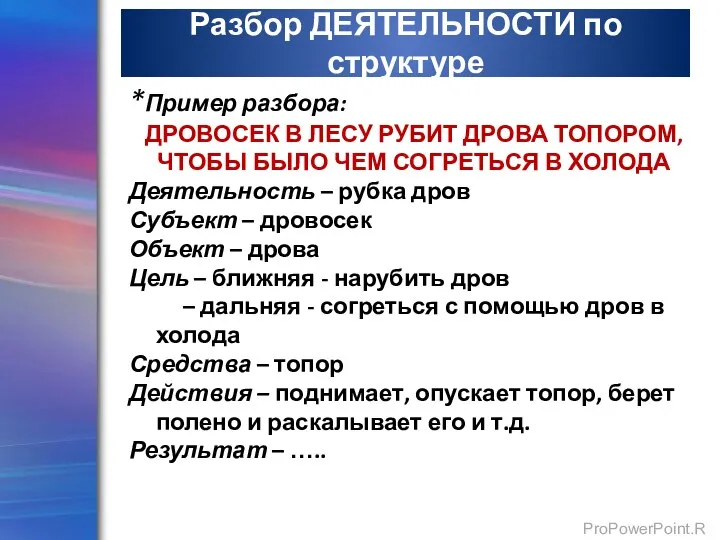 Разбор ДЕЯТЕЛЬНОСТИ по структуре

*Пример разбора:

ДРОВОСЕК В ЛЕСУ РУБИТ ДРОВА ТОПОРОМ, ЧТОБЫ БЫЛО ЧЕМ СОГРЕТЬСЯ В ХОЛОДА

Деятельность – рубка дров
Субъект – дровосек
Объект – дрова
Цель – ближняя - нарубить дров
– дальняя - согреться с помощью дров в холода
Средства – топор
Действия – поднимает, опускает топор, берет полено и раскалывает его и т.д.
Результат – …..

ProPowerPoint.R